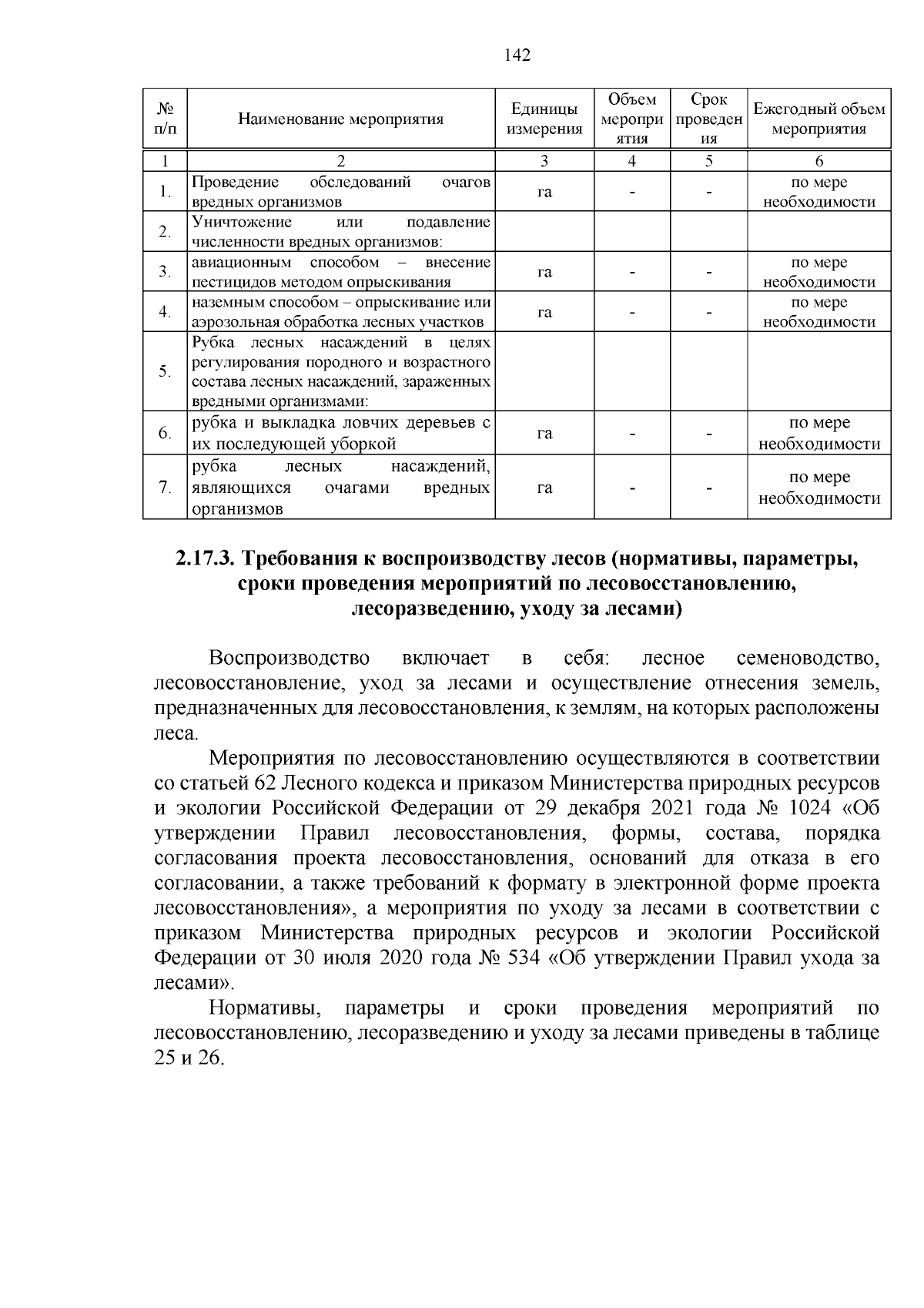 142

| № п/п | Наименование мероприятия | Единицы измерения | Объем мероприятия | Срок проведения | Ежегодный объем мероприятия |
|---|---|---|---|---|---|
| 1 | 2 | 3 | 4 | 5 | 6 |
| 1. | Проведение обследований очагов вредных организмов | га | - | - | по мере необходимости |
| 2. | Уничтожение или подавление численности вредных организмов: | | | | |
| 3. | авиационным способом – внесение пестицидов методом опрыскивания | га | - | - | по мере необходимости |
| 4. | наземным способом – опрыскивание или аэрозольная обработка лесных участков | га | - | - | по мере необходимости |
| 5. | Рубка лесных насаждений в целях регулирования породного и возрастного состава лесных насаждений, зараженных вредными организмами: | | | | |
| 6. | рубка и выкладка ловчих деревьев с их последующей уборкой | га | - | - | по мере необходимости |
| 7. | рубка лесных насаждений, являющихся очагами вредных организмов | га | - | - | по мере необходимости |

2.17.3. Требования к воспроизводству лесов (нормативы, параметры, сроки проведения мероприятий по лесовосстановлению, лесоразведению, уходу за лесами)

Воспроизводство включает в себя: лесное семеноводство, лесовосстановление, уход за лесами и осуществление отнесения земель, предназначенных для лесовосстановления, к землям, на которых расположены леса.

Мероприятия по лесовосстановлению осуществляются в соответствии со статьей 62 Лесного кодекса и приказом Министерства природных ресурсов и экологии Российской Федерации от 29 декабря 2021 года № 1024 «Об утверждении Правил лесовосстановления, формы, состава, порядка согласования проекта лесовосстановления, оснований для отказа в его согласовании, а также требований к формату в электронной форме проекта лесовосстановления», а мероприятия по уходу за лесами в соответствии с приказом Министерства природных ресурсов и экологии Российской Федерации от 30 июля 2020 года № 534 «Об утверждении Правил ухода за лесами».

Нормативы, параметры и сроки проведения мероприятий по лесовосстановлению, лесоразведению и уходу за лесами приведены в таблице 25 и 26.